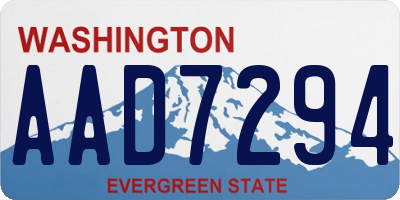 WASHINGTON
AAD7294
EVERGREEN STATE